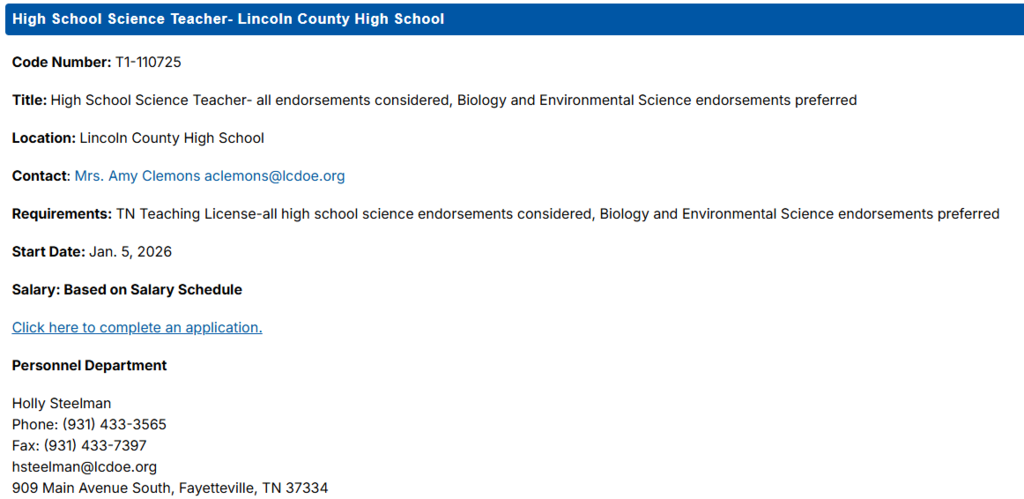 High School Science Teacher- Lincoln County High School

Code Number: T1-110725

Title: High School Science Teacher- all endorsements considered, Biology and Environmental Science endorsements preferred

Location: Lincoln County High School

Contact: Mrs. Amy Clemons aclemons@lcdoe.org

Requirements: TN Teaching License-all high school science endorsements considered, Biology and Environmental Science endorsements preferred

Start Date: Jan. 5, 2026

Salary: Based on Salary Schedule

Click here to complete an application.

Personnel Department

Holly Steelman
Phone: (931) 433-3565
Fax: (931) 433-7397
hsteelman@lcdoe.org
909 Main Avenue South, Fayetteville, TN 37334